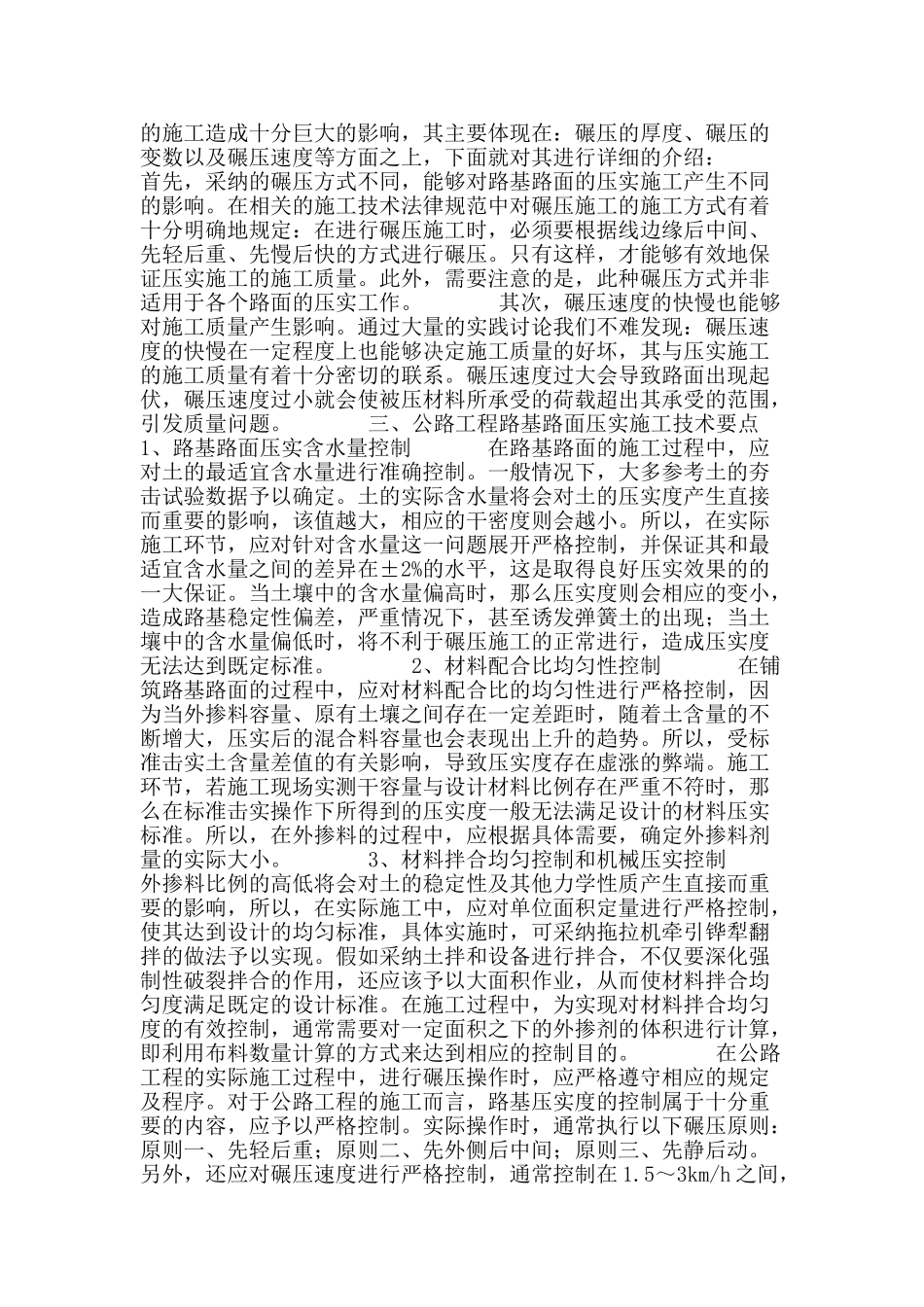 的施工造成十分巨大的影响，其主要体现在：碾压的厚度、碾压的变数以及碾压速度等方面之上，下面就对其进行详细的介绍：
首先，采纳的碾压方式不同，能够对路基路面的压实施工产生不同的影响。在相关的施工技术法律规范中对碾压施工的施工方式有着十分明确地规定：在进行碾压施工时，必须要根据线边缘后中间、先轻后重、先慢后快的方式进行碾压。只有这样，才能够有效地保证压实施工的施工质量。此外，需要注意的是，此种碾压方式并非适用于各个路面的压实工作。　　其次，碾压速度的快慢也能够对施工质量产生影响。通过大量的实践讨论我们不难发现：碾压速度的快慢在一定程度上也能够决定施工质量的好坏，其与压实施工的施工质量有着十分密切的联系。碾压速度过大会导致路面出现起伏，碾压速度过小就会使被压材料所承受的荷载超出其承受的范围，引发质量问题。　　三、公路工程路基路面压实施工技术要点　　1、路基路面压实含水量控制　　在路基路面的施工过程中，应对土的最适宜含水量进行准确控制。一般情况下，大多参考土的夯击试验数据予以确定。土的实际含水量将会对土的压实度产生直接而重要的影响，该值越大，相应的干密度则会越小。所以，在实际施工环节，应对针对含水量这一问题展开严格控制，并保证其和最适宜含水量之间的差异在±2%的水平，这是取得良好压实效果的的一大保证。当土壤中的含水量偏高时，那么压实度则会相应的变小，造成路基稳定性偏差，严重情况下，甚至诱发弹簧土的出现；当土壤中的含水量偏低时，将不利于碾压施工的正常进行，造成压实度无法达到既定标准。　　2、材料配合比均匀性控制　　在铺筑路基路面的过程中，应对材料配合比的均匀性进行严格控制，因为当外掺料容量、原有土壤之间存在一定差距时，随着土含量的不断增大，压实后的混合料容量也会表现出上升的趋势。所以，受标准击实土含量差值的有关影响，导致压实度存在虚涨的弊端。施工环节，若施工现场实测干容量与设计材料比例存在严重不符时，那么在标准击实操作下所得到的压实度一般无法满足设计的材料压实标准。所以，在外掺料的过程中，应根据具体需要，确定外掺料剂量的实际大小。　　3、材料拌合均匀控制和机械压实控制
外掺料比例的高低将会对土的稳定性及其他力学性质产生直接而重要的影响，所以，在实际施工中，应对单位面积定量进行严格控制，使其达到设计的均匀标准，具体实施时，可采纳拖拉机牵引铧犁翻拌的做法予以实现。假如采纳土拌和设备进行拌合，不仅要深化强制性破裂拌合的作用，还应该予以大面积作业，从而使材料拌合均匀度满足既定的设计标准。在施工过程中，为实现对材料拌合均匀度的有效控制，通常需要对一定面积之下的外掺剂的体积进行计算，即利用布料数量计算的方式来达到相应的控制目的。　　在公路工程的实际施工过程中，进行碾压操作时，应严格遵守相应的规定及程序。对于公路工程的施工而言，路基压实度的控制属于十分重要的内容，应予以严格控制。实际操作时，通常执行以下碾压原则：原则一、先轻后重；原则二、先外侧后中间；原则三、先静后动。另外，还应对碾压速度进行严格控制，通常控制在1.5～3km/h之间，